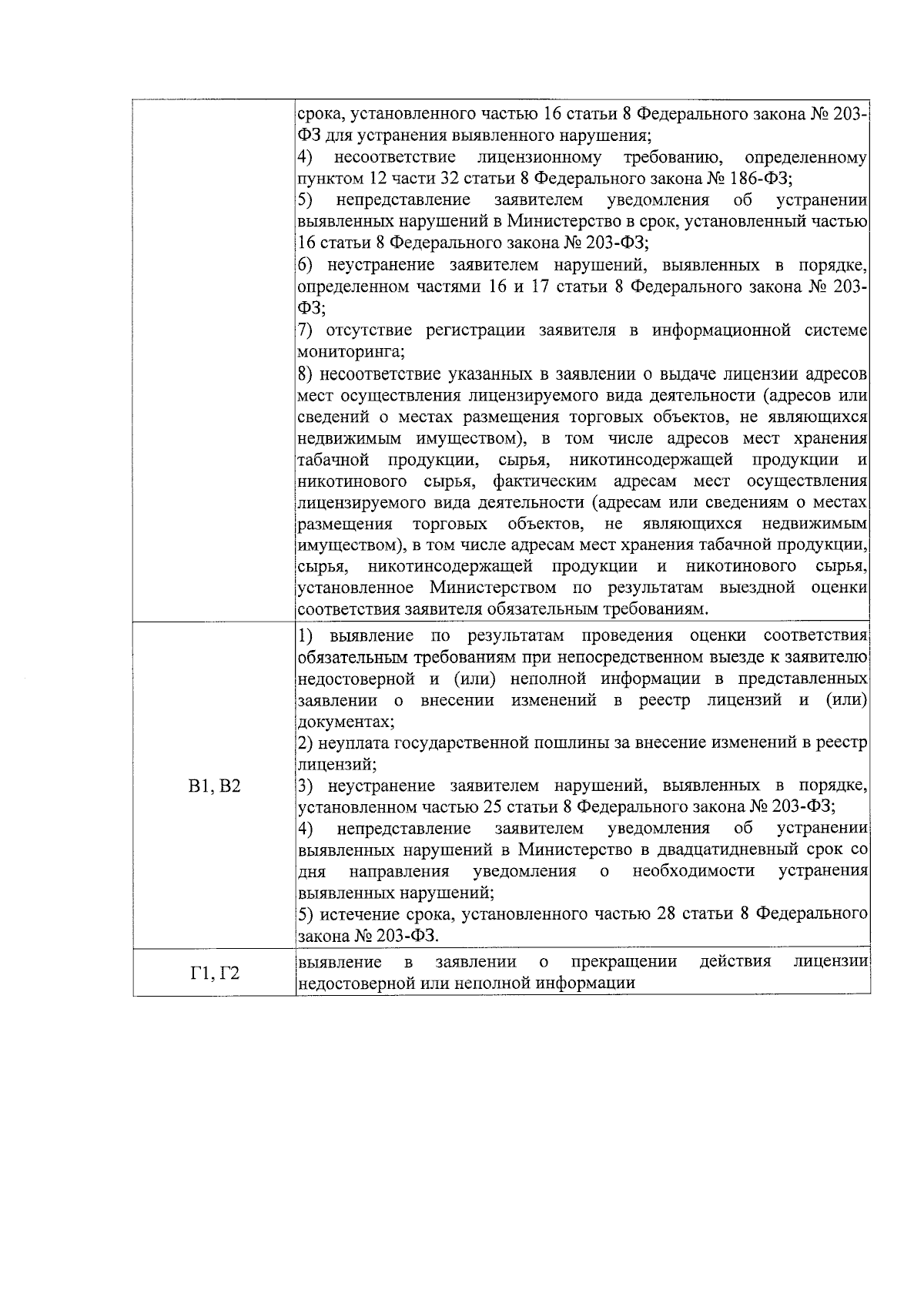 | | срока, установленного частью 16 статьи 8 Федерального закона № 203-ФЗ для устранения выявленного нарушения; 4) несоответствие лицензионному требованию, определенному пунктом 12 части 32 статьи 8 Федерального закона № 186-ФЗ; 5) непредставление заявителем уведомления об устранении выявленных нарушений в Министерство в срок, установленный частью 16 статьи 8 Федерального закона № 203-ФЗ; 6) неустранение заявителем нарушений, выявленных в порядке, определенном частями 16 и 17 статьи 8 Федерального закона № 203-ФЗ; 7) отсутствие регистрации заявителя в информационной системе мониторинга; 8) несоответствие указанных в заявлении о выдаче лицензии адресов мест осуществления лицензируемого вида деятельности (адресов или сведений о местах размещения торговых объектов, не являющихся недвижимым имуществом), в том числе адресов мест хранения табачной продукции, сырья, никотинсодержащей продукции и никотинового сырья, фактическим адресам мест осуществления лицензируемого вида деятельности (адресам или сведениям о местах размещения торговых объектов, не являющихся недвижимым имуществом), в том числе адресам мест хранения табачной продукции, сырья, никотинсодержащей продукции и никотинового сырья, установленное Министерством по результатам выездной оценки соответствия заявителя обязательным требованиям. |
|---|---|
| В1, В2 | 1) выявление по результатам проведения оценки соответствия обязательным требованиям при непосредственном выезде к заявителю недостоверной и (или) неполной информации в представленных заявлении о внесении изменений в реестр лицензий и (или) документах; 2) неуплата государственной пошлины за внесение изменений в реестр лицензий; 3) неустранение заявителем нарушений, выявленных в порядке, установленном частью 25 статьи 8 Федерального закона № 203-ФЗ; 4) непредставление заявителем уведомления об устранении выявленных нарушений в Министерство в двадцатидневный срок со дня направления уведомления о необходимости устранения выявленных нарушений; 5) истечение срока, установленного частью 28 статьи 8 Федерального закона № 203-ФЗ. |
| Г1, Г2 | выявление в заявлении о прекращении действия лицензии недостоверной или неполной информации |